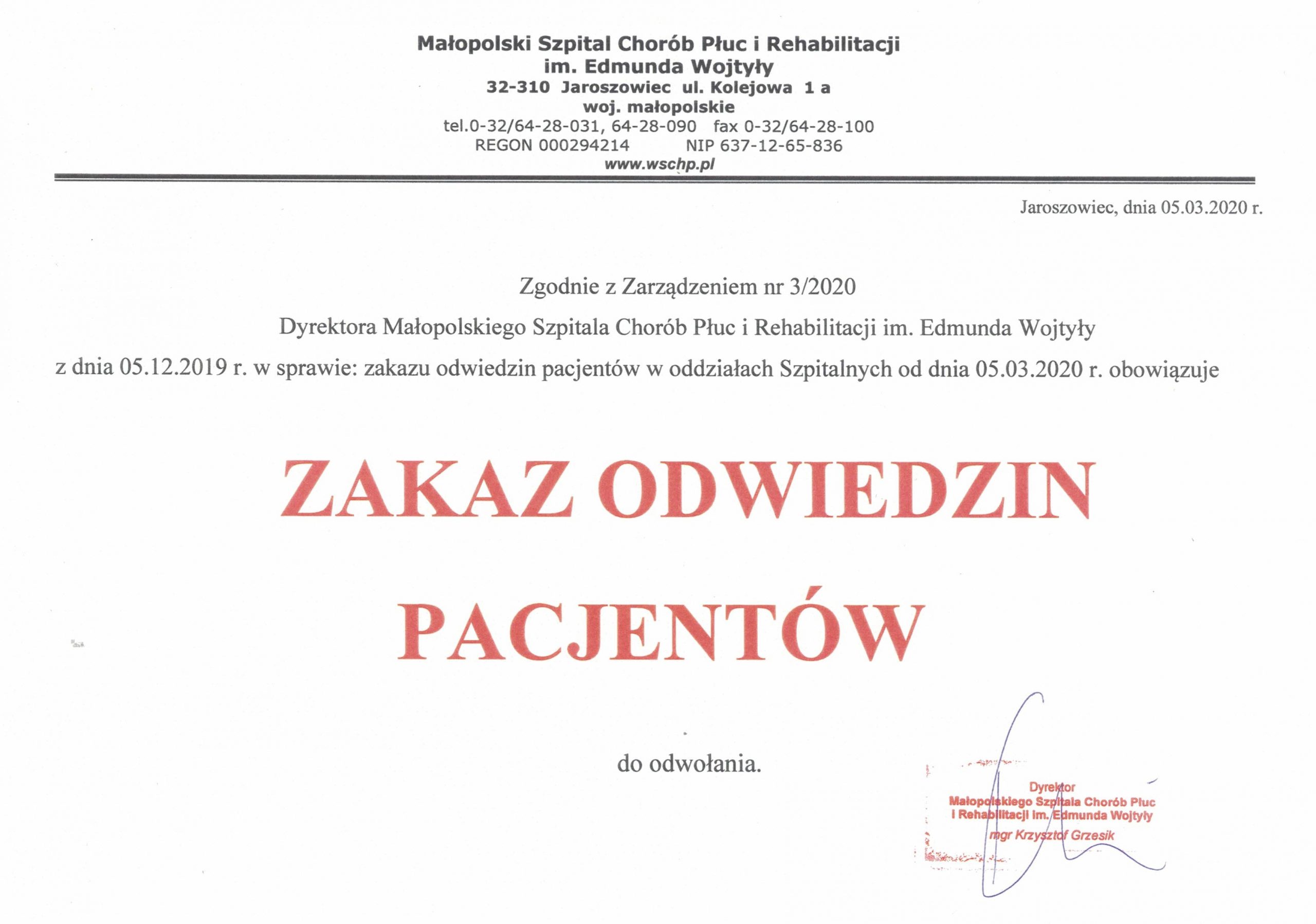 Małopolski Szpital Chorób Płuc i Rehabilitacji
im. Edmunda Wojtyły
32-310 Jaroszowiec ul. Kolejowa 1 a
woj. małopolskie
tel.0-32/64-28-031, 64-28-090 fax 0-32/64-28-100
REGON 000294214 NIP 637-12-65-836
www.wschp.pl

Jaroszowiec, dnia 05.03.2020 r.

Zgodnie z Zarządzeniem nr 3/2020
Dyrektora Małopolskiego Szpitala Chorób Płuc i Rehabilitacji im. Edmunda Wojtyły
z dnia 05.12.2019 r. w sprawie: zakazu odwiedzin pacjentów w oddziałach Szpitalnych od dnia 05.03.2020 r. obowiązuje

ZAKAZ ODWIEDZIN
PACJENTÓW

do odwołania.

Dyrektor
Małopolskiego Szpitala Chorób Płuc
i Rehabilitacji im. Edmunda Wojtyły
mgr Krzysztof Grzesik